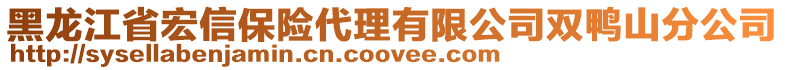 黑龙江省宏信保险代理有限公司双鸭山分公司
http://sysellabenjamin.cn.coovee.com